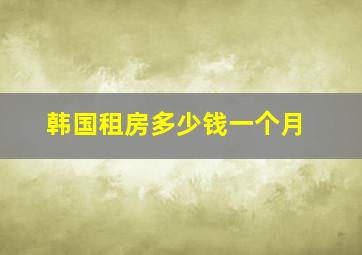 韩国租房多少钱一个月